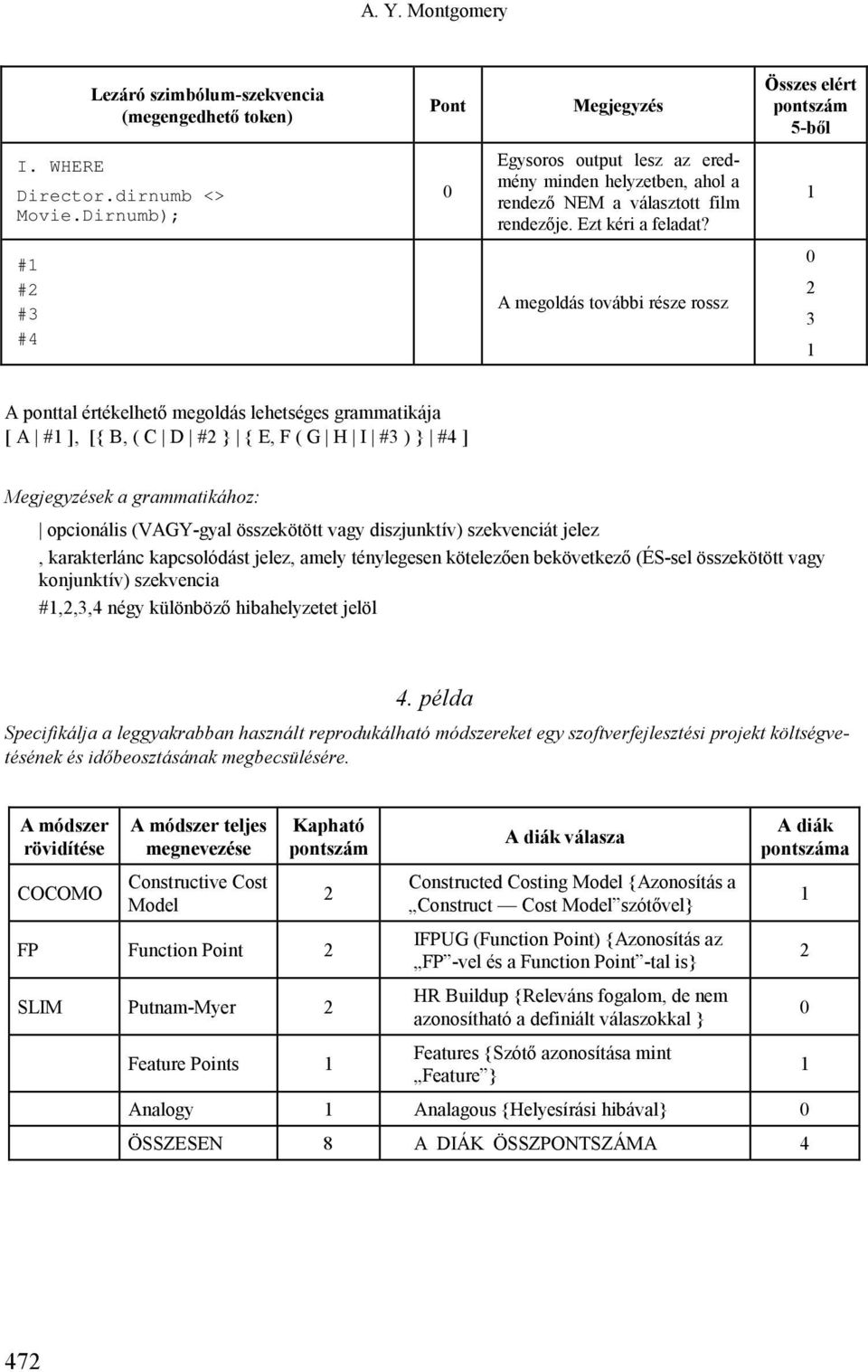 A. Y. Montgomery

| Lezáró szimbólum-szekvencia (megengedhető token) | Pont | Megjegyzés | Összes elért pontszám 5-ből |
|---|---|---|---|
| I. WHERE Director.dirnumb <> Movie.Dirnumb); | 0 | Egysoros output lesz az eredmény minden helyzetben, ahol a rendező NEM a választott film rendezője. Ezt kéri a feladat? | 1 |
| #1 #2 #3 #4 | | A megoldás további része rossz | 0 2 3 1 |

A ponttal értékelhető megoldás lehetséges grammatikája
[ A | #1 ], [{ B, ( C | D | #2 } | { E, F ( G | H | I | #3 ) } | #4 ]

Megjegyzések a grammatikához:

| opcionális (VAGY-gyal összekötött vagy diszjunktív) szekvenciát jelez

, karakterlánc kapcsolódást jelez, amely ténylegesen kötelezően bekövetkező (ÉS-sel összekötött vagy konjunktív) szekvencia

#1,2,3,4 négy különböző hibahelyzetet jelöl

4. példa

Specifikálja a leggyakrabban használt reprodukálható módszereket egy szoftverfejlesztési projekt költségvetésének és időbeosztásának megbecsülésére.

| A módszer rövidítése | A módszer teljes megnevezése | Kapható pontszám | A diák válasza | A diák pontszáma |
|---|---|---|---|---|
| COCOMO | Constructive Cost Model | 2 | Constructed Costing Model {Azonosítás a „Construct — Cost Model”szótővel} | 1 |
| FP | Function Point | 2 | IFPUG (Function Point) {Azonosítás az „FP”-vel és a Function Point”-tal is} | 2 |
| SLIM | Putnam-Myer | 2 | HR Buildup {Releváns fogalom, de nem azonosítható a definiált válaszokkal } | 0 |
| | Feature Points | 1 | Features {Szótő azonosítása mint „Feature”} | 1 |
| | Analogy | 1 | Analagous {Helyesírási hibával} | 0 |
| | ÖSSZESEN | 8 | A DIÁK ÖSSZPONTSZÁMA | 4 |

472